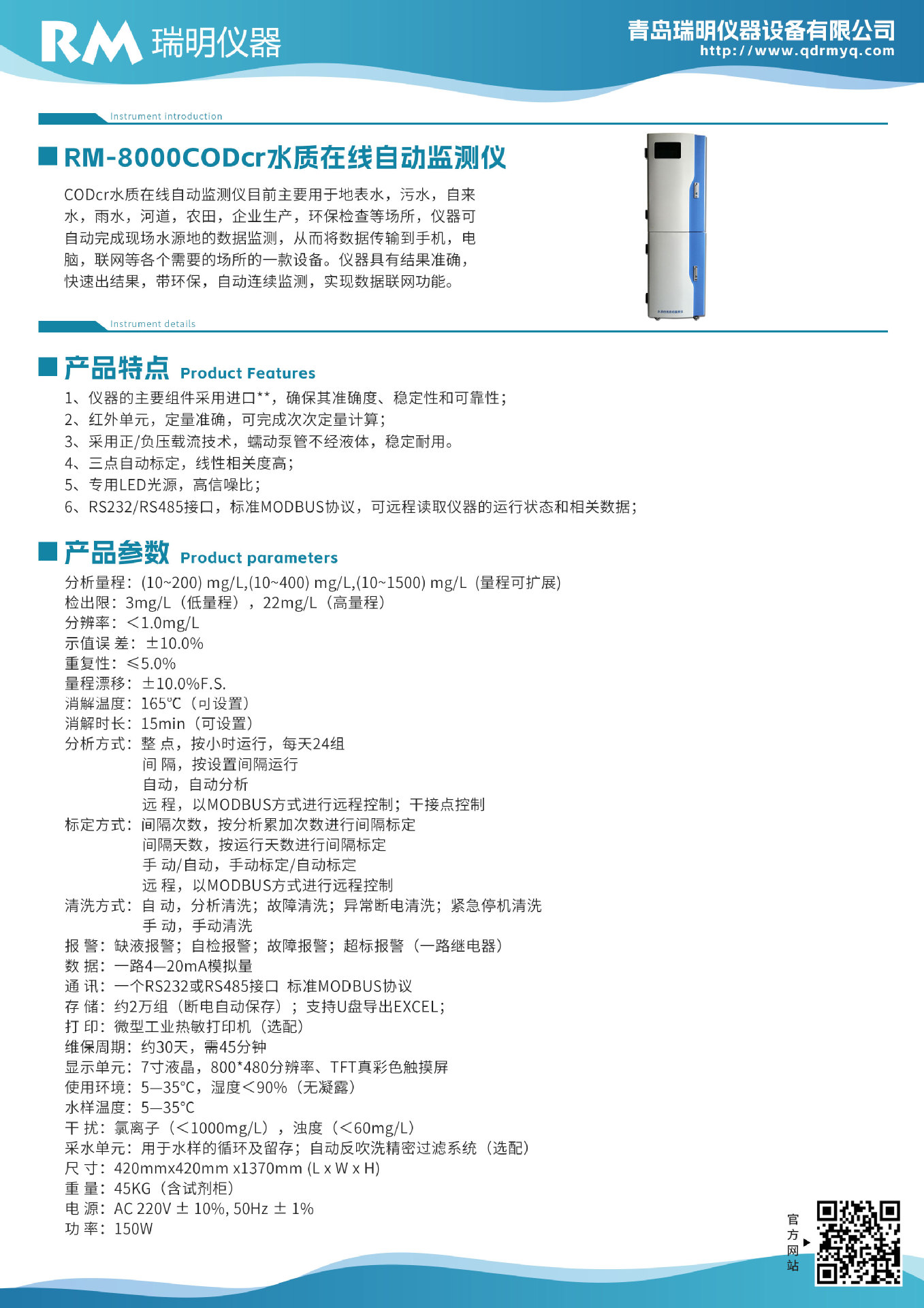 RM 瑞明仪器

青岛瑞明仪器设备有限公司
http://www.qdrmyq.com

Instrument introduction

RM-8000CODcr水质在线自动监测仪

CODcr水质在线自动监测仪目前主要用于地表水，污水，自来水，雨水，河道，农田，企业生产，环保检查等场所，仪器可自动完成现场水源地的数据监测，从而将数据传输到手机，电脑，联网等各个需要的场所的一款设备。仪器具有结果准确，快速出结果，带环保，自动连续监测，实现数据联网功能。

Instrument details

产品特点 Product Features

1、仪器的主要组件采用进口**，确保其准确度、稳定性和可靠性；
2、红外单元，定量准确，可完成次次定量计算；
3、采用正/负压载流技术，蠕动泵管不经液体，稳定耐用。
4、三点自动标定，线性相关度高；
5、专用LED光源，高信噪比；
6、RS232/RS485接口，标准MODBUS协议，可远程读取仪器的运行状态和相关数据；

产品参数 Product parameters

分析量程：(10~200) mg/L,(10~400) mg/L,(10~1500) mg/L（量程可扩展）
检出限：3mg/L（低量程），22mg/L（高量程）
分辨率：<1.0mg/L
示值误 差：±10.0%
重复性：≤5.0%
量程漂移：±10.0%F.S.
消解温度：165℃（可设置）
消解时长：15min（可设置）
分析方式：整 点，按小时运行，每天24组
间 隔，按设置间隔运行
自动，自动分析
远 程，以MODBUS方式进行远程控制；干接点控制
标定方式：间隔次数，按分析累加次数进行间隔标定
间隔天数，按运行天数进行间隔标定
手 动/自动，手动标定/自动标定
远 程，以MODBUS方式进行远程控制
清洗方式：自 动，分析清洗；故障清洗；异常断电清洗；紧急停机清洗
手 动，手动清洗
报 警：缺液报警；自检报警；故障报警；超标报警（一路继电器）
数 据：一路4—20mA模拟量
通 讯：一个RS232或RS485接口 标准MODBUS协议
存 储：约2万组（断电自动保存）；支持U盘导出EXCEL；
打 印：微型工业热敏打印机（选配）
维保周期：约30天，需45分钟
显示单元：7寸液晶，800*480分辨率、TFT真彩色触摸屏
使用环境：5—35°C，湿度<90%（无凝露）
水样温度：5—35°C
干 扰：氯离子（<1000mg/L），浊度（<60mg/L）
采水单元：用于水样的循环及留存；自动反吹洗精密过滤系统（选配）
尺 寸：420mmx420mm x1370mm (L x W x H)
重 量：45KG（含试剂柜）
电 源：AC 220V ± 10%, 50Hz ± 1%
功 率：150W

官方网站